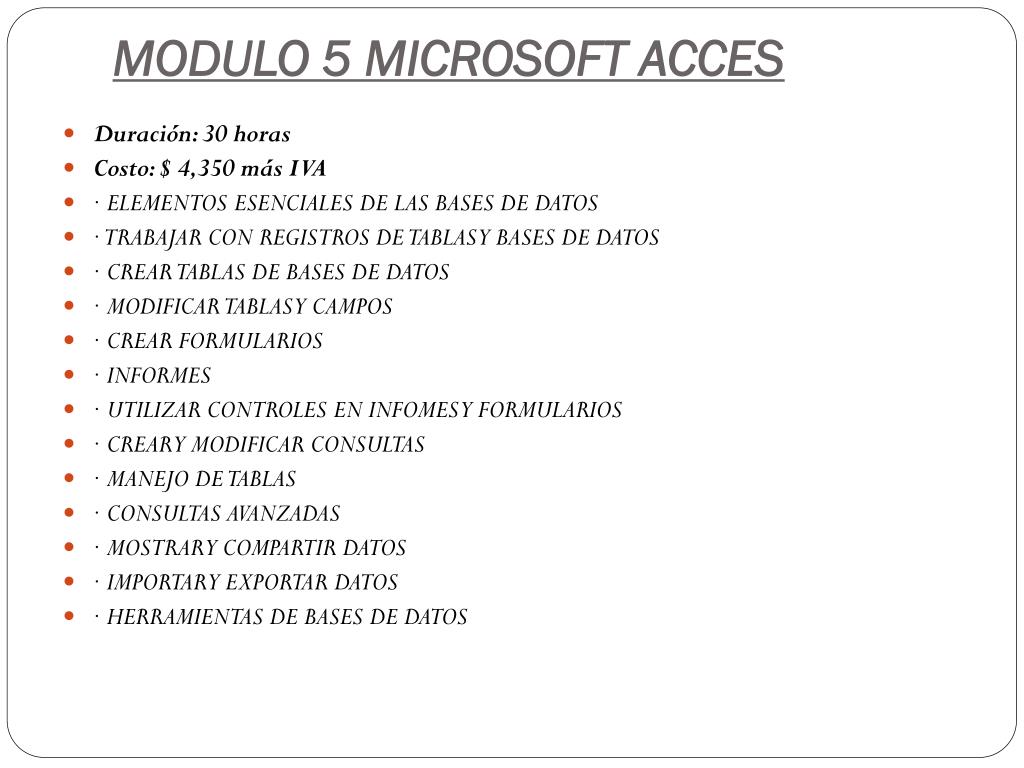 MODULO 5 MICROSOFT ACCES

- Duración: 30 horas
- Costo: $ 4,350 más IVA
- · ELEMENTOS ESENCIALES DE LAS BASES DE DATOS
- · TRABAJAR CON REGISTROS DE TABLAS Y BASES DE DATOS
- · CREAR TABLAS DE BASES DE DATOS
- · MODIFICAR TABLAS Y CAMPOS
- · CREAR FORMULARIOS
- · INFORMES
- · UTILIZAR CONTROLES EN INFOMES Y FORMULARIOS
- · CREAR Y MODIFICAR CONSULTAS
- · MANEJO DE TABLAS
- · CONSULTAS AVANZADAS
- · MOSTRAR Y COMPARTIR DATOS
- · IMPORTAR Y EXPORTAR DATOS
- · HERRAMIENTAS DE BASES DE DATOS